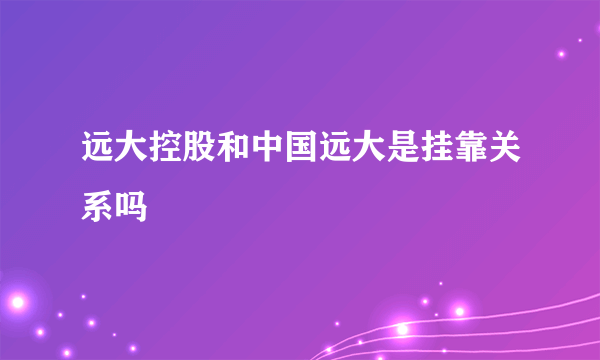 远大控股和中国远大是挂靠关系吗